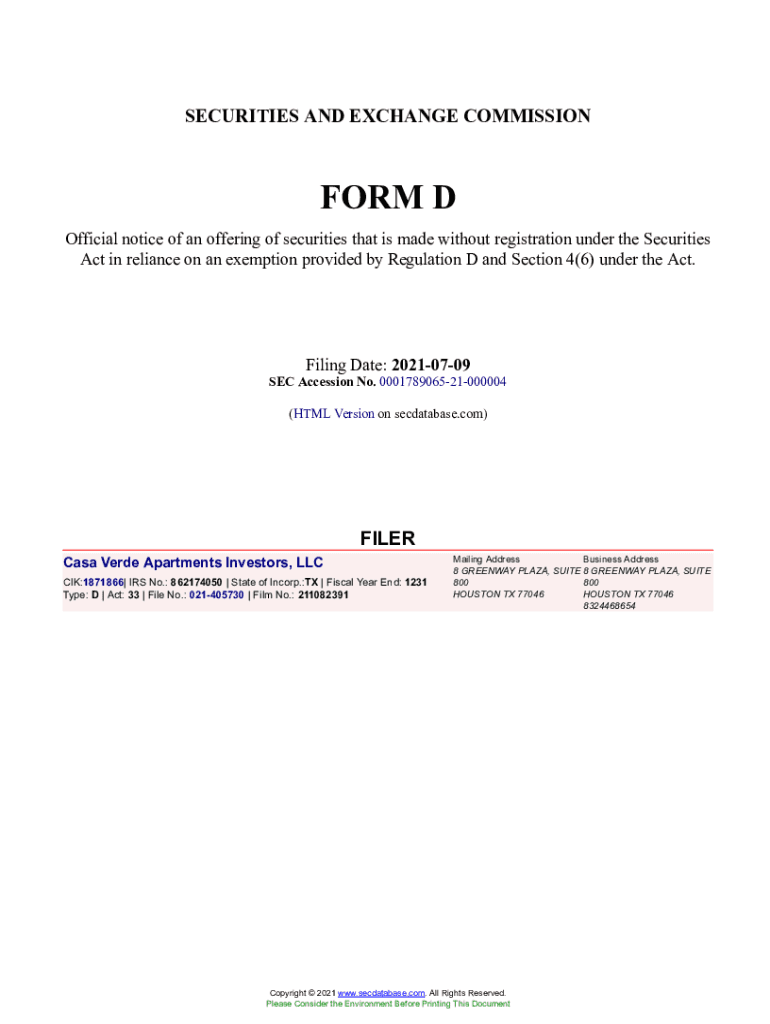 SECURITIES AND EXCHANGE COMMISSION

FORM D

Official notice of an offering of securities that is made without registration under the Securities Act in reliance on an exemption provided by Regulation D and Section 4(6) under the Act.

Filing Date: 2021-07-09
SEC Accession No. 0001789065-21-000004

(HTML Version on secdatabase.com)

FILER

Casa Verde Apartments Investors, LLC

CIK:1871866| IRS No.: 862174050 | State of Incorp.:TX | Fiscal Year End: 1231
Type: D | Act: 33 | File No.: 021-405730 | Film No.: 211082391

Mailing Address
8 GREENWAY PLAZA, SUITE 800
HOUSTON TX 77046

Business Address
8 GREENWAY PLAZA, SUITE 800
HOUSTON TX 77046
8324468654

Copyright © 2021 www.secdatabase.com. All Rights Reserved.
Please Consider the Environment Before Printing This Document